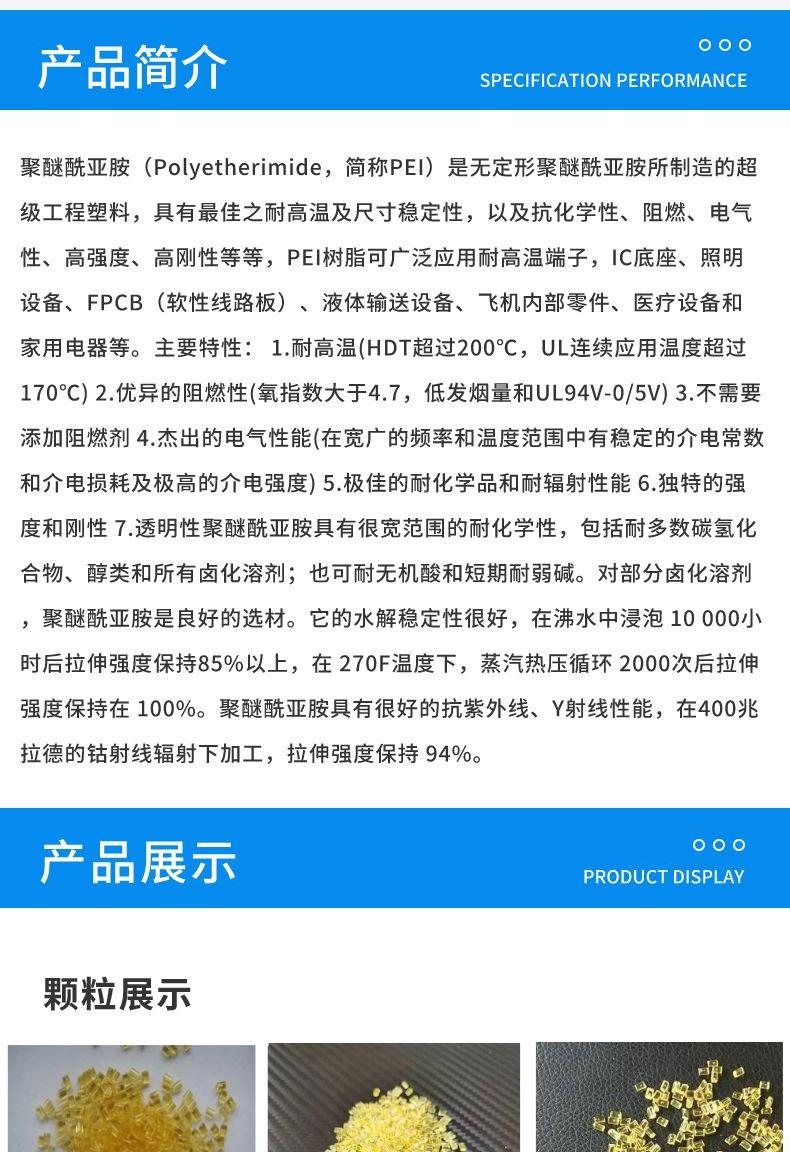 产品简介

SPECIFICATION PERFORMANCE

聚醚酰亚胺（Polyetherimide，简称PEI）是无定形聚醚酰亚胺所制造的超级工程塑料，具有最佳之耐高温及尺寸稳定性，以及抗化学性、阻燃、电气性、高强度、高刚性等等，PEI树脂可广泛应用耐高温端子，IC底座、照明设备、FPCB（软性线路板）、液体输送设备、飞机内部零件、医疗设备和家用电器等。主要特性： 1.耐高温(HDT超过200℃，UL连续应用温度超过170℃) 2.优异的阻燃性(氧指数大于4.7，低发烟量和UL94V-0/5V) 3.不需要添加阻燃剂 4.杰出的电气性能(在宽广的频率和温度范围中有稳定的介电常数和介电损耗及极高的介电强度) 5.极佳的耐化学品和耐辐射性能 6.独特的强度和刚性 7.透明性聚醚酰亚胺具有很宽范围的耐化学性，包括耐多数碳氢化合物、醇类和所有卤化溶剂；也可耐无机酸和短期耐弱碱。对部分卤化溶剂，聚醚酰亚胺是良好的选材。它的水解稳定性很好，在沸水中浸泡 10 000小时后拉伸强度保持85%以上，在 270F温度下，蒸汽热压循环 2000次后拉伸强度保持在 100%。聚醚酰亚胺具有很好的抗紫外线、Y射线性能，在400兆拉德的钴射线辐射下加工，拉伸强度保持 94%。

产品展示

PRODUCT DISPLAY

颗粒展示